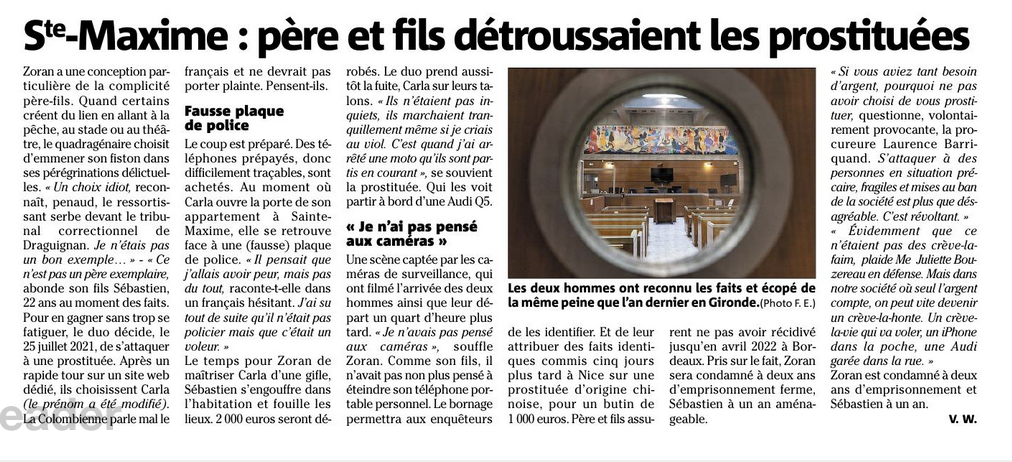 Ste-Maxime : père et fils détroussaient les prostituées

Zoran a une conception particulière de la complicité père-fils. Quand certains créent du lien en allant à la pêche, au stade ou au théâtre, le quadragénaire choisit d'emmener son fiston dans ses pérégrinations délictuelles. « Un choix idiot, reconnaît, penaud, le ressortissant serbe devant le tribunal correctionnel de Draguignan. Je n'étais pas un bon exemple… » - « Ce n'est pas un père exemplaire, abonde son fils Sébastien, 22 ans au moment des faits. Pour en gagner sans trop se fatiguer, le duo décide, le 25 juillet 2021, de s'attaquer à une prostituée. Après un rapide tour sur un site web dédié, ils choisissent Carla (le prénom a été modifié). La Colombienne parle mal le français et ne devrait pas porter plainte. Pensent-ils.

Fausse plaque de police

Le coup est préparé. Des téléphones prépayés, donc difficilement traçables, sont achetés. Au moment où Carla ouvre la porte de son appartement à Sainte-Maxime, elle se retrouve face à une (fausse) plaque de police. « Il pensait que j'allais avoir peur, mais pas du tout, raconte-t-elle dans un français hésitant. J'ai su tout de suite qu'il n'était pas policier mais que c'était un voleur. »

Le temps pour Zoran de maîtriser Carla d'une gifle, Sébastien s'engouffre dans l'habitation et fouille les lieux. 2 000 euros seront dérobés. Le duo prend aussitôt la fuite, Carla sur leurs talons. « Ils n'étaient pas inquiets, ils marchaient tranquillement même si je criais au viol. C'est quand j'ai arrêté une moto qu'ils sont partis en courant », se souvient la prostituée. Qui les voit partir à bord d'une Audi Q5.

« Je n'ai pas pensé aux caméras »

Une scène captée par les caméras de surveillance, qui ont filmé l'arrivée des deux hommes ainsi que leur départ un quart d'heure plus tard. « Je n'avais pas pensé aux caméras », souffle Zoran. Comme son fils, il n'avait pas non plus pensé à éteindre son téléphone portable personnel. Le bornage permettra aux enquêteurs de les identifier. Et de leur attribuer des faits identiques commis cinq jours plus tard à Nice sur une prostituée d'origine chinoise, pour un butin de 1 000 euros. Père et fils assurent ne pas avoir récidivé jusqu'en avril 2022 à Bordeaux. Pris sur le fait, Zoran sera condamné à deux ans d'emprisonnement ferme, Sébastien à un an aménageable.

Les deux hommes ont reconnu les faits et écopé de la même peine que l'an dernier en Gironde. (Photo F. E.)

« Si vous aviez tant besoin d'argent, pourquoi ne pas avoir choisi de vous prostituer, questionne, volontairement provocante, la procureure Laurence Barriquand. S'attaquer à des personnes en situation précaire, fragiles et mises au ban de la société est plus que désagréable. C'est révoltant. »

« Évidemment que ce n'étaient pas des crève-la-faim, plaide Me Juliette Bouzereau en défense. Mais dans notre société où seul l'argent compte, on peut vite devenir un crève-la-honte. Un crève-la-vie qui va voler, un iPhone dans la poche, une Audi garée dans la rue. »

Zoran est condamné à deux ans d'emprisonnement et Sébastien à un an.

V. W.